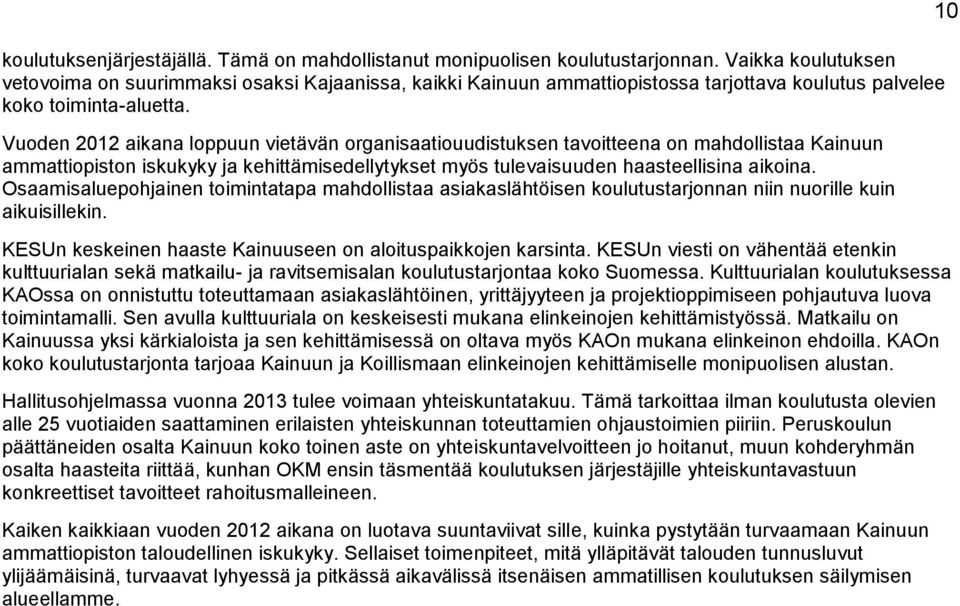 10

koulutuksenjärjestäjällä. Tämä on mahdollistanut monipuolisen koulutustarjonnan. Vaikka koulutuksen vetovoima on suurimmaksi osaksi Kajaanissa, kaikki Kainuun ammattiopistossa tarjottava koulutus palvelee koko toiminta-aluetta.

Vuoden 2012 aikana loppuun vietävän organisaatiouudistuksen tavoitteena on mahdollistaa Kainuun ammattiopiston iskukyky ja kehittämisedellytykset myös tulevaisuuden haasteellisina aikoina. Osaamisaluepohjainen toimintatapa mahdollistaa asiakaslähtöisen koulutustarjonnan niin nuorille kuin aikuisillekin.

KESUn keskeinen haaste Kainuuseen on aloituspaikkojen karsinta. KESUn viesti on vähentää etenkin kulttuurialan sekä matkailu- ja ravitsemisalan koulutustarjontaa koko Suomessa. Kulttuurialan koulutuksessa KAOssa on onnistuttu toteuttamaan asiakaslähtöinen, yrittäjyyteen ja projektioppimiseen pohjautuva luova toimintamalli. Sen avulla kulttuuriala on keskeisesti mukana elinkeinojen kehittämistyössä. Matkailu on Kainuussa yksi kärkialoista ja sen kehittämisessä on oltava myös KAOn mukana elinkeinon ehdoilla. KAOn koko koulutustarjonta tarjoaa Kainuun ja Koillismaan elinkeinojen kehittämiselle monipuolisen alustan.

Hallitusohjelmassa vuonna 2013 tulee voimaan yhteiskuntatakuu. Tämä tarkoittaa ilman koulutusta olevien alle 25 vuotiaiden saattaminen erilaisten yhteiskunnan toteuttamien ohjaustoimien piiriin. Peruskoulun päättäneiden osalta Kainuun koko toinen aste on yhteiskuntavelvoitteen jo hoitanut, muun kohderyhmän osalta haasteita riittää, kunhan OKM ensin täsmentää koulutuksen järjestäjille yhteiskuntavastuun konkreettiset tavoitteet rahoitusmalleineen.

Kaiken kaikkiaan vuoden 2012 aikana on luotava suuntaviivat sille, kuinka pystytään turvaamaan Kainuun ammattiopiston taloudellinen iskukyky. Sellaiset toimenpiteet, mitä ylläpitävät talouden tunnusluvut ylijäämäisinä, turvaavat lyhyessä ja pitkässä aikavälissä itsenäisen ammatillisen koulutuksen säilymisen alueellamme.